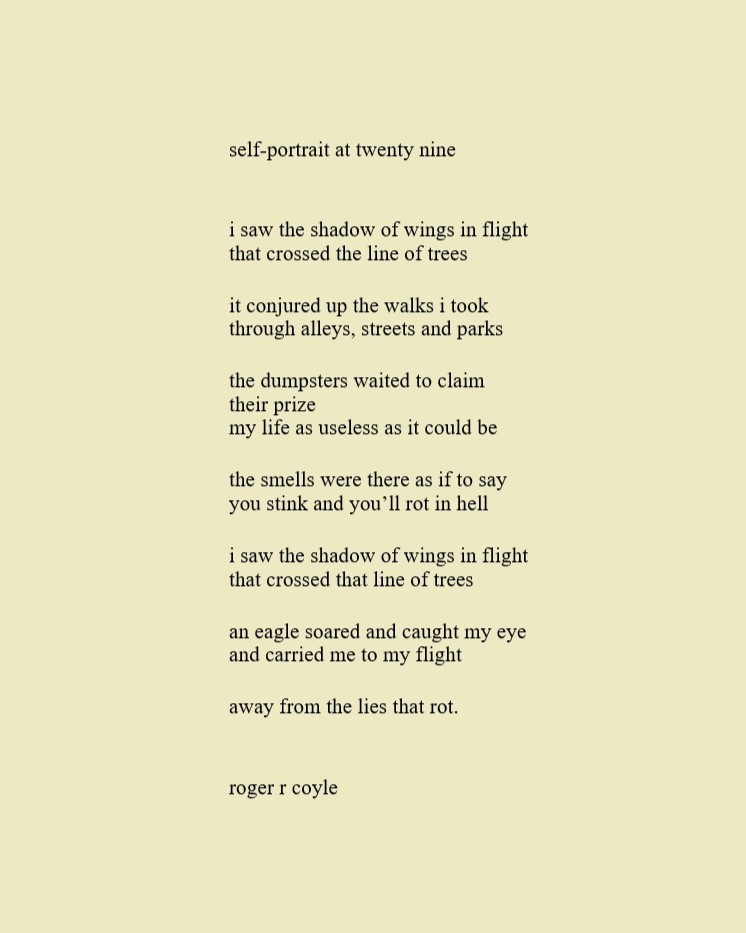 self-portrait at twenty nine

i saw the shadow of wings in flight
that crossed the line of trees

it conjured up the walks i took
through alleys, streets and parks

the dumpsters waited to claim
their prize
my life as useless as it could be

the smells were there as if to say
you stink and you'll rot in hell

i saw the shadow of wings in flight
that crossed that line of trees

an eagle soared and caught my eye
and carried me to my flight

away from the lies that rot.

roger r coyle